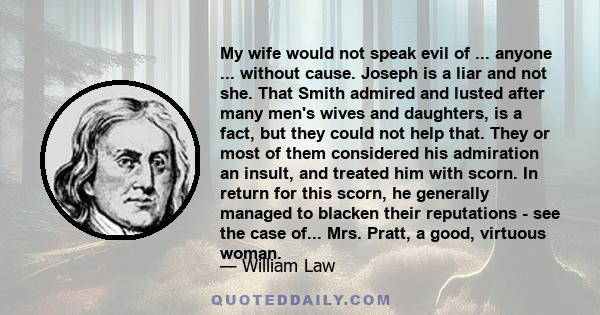 My wife would not speak evil of ... anyone ... without cause. Joseph is a liar and not she. That Smith admired and lusted after many men's wives and daughters, is a fact, but they could not help that. They or most of them considered his admiration an insult, and treated him with scorn. In return for this scorn, he generally managed to blacken their reputations - see the case of... Mrs. Pratt, a good, virtuous woman.

— William Law

QUOTEDDAILY.COM